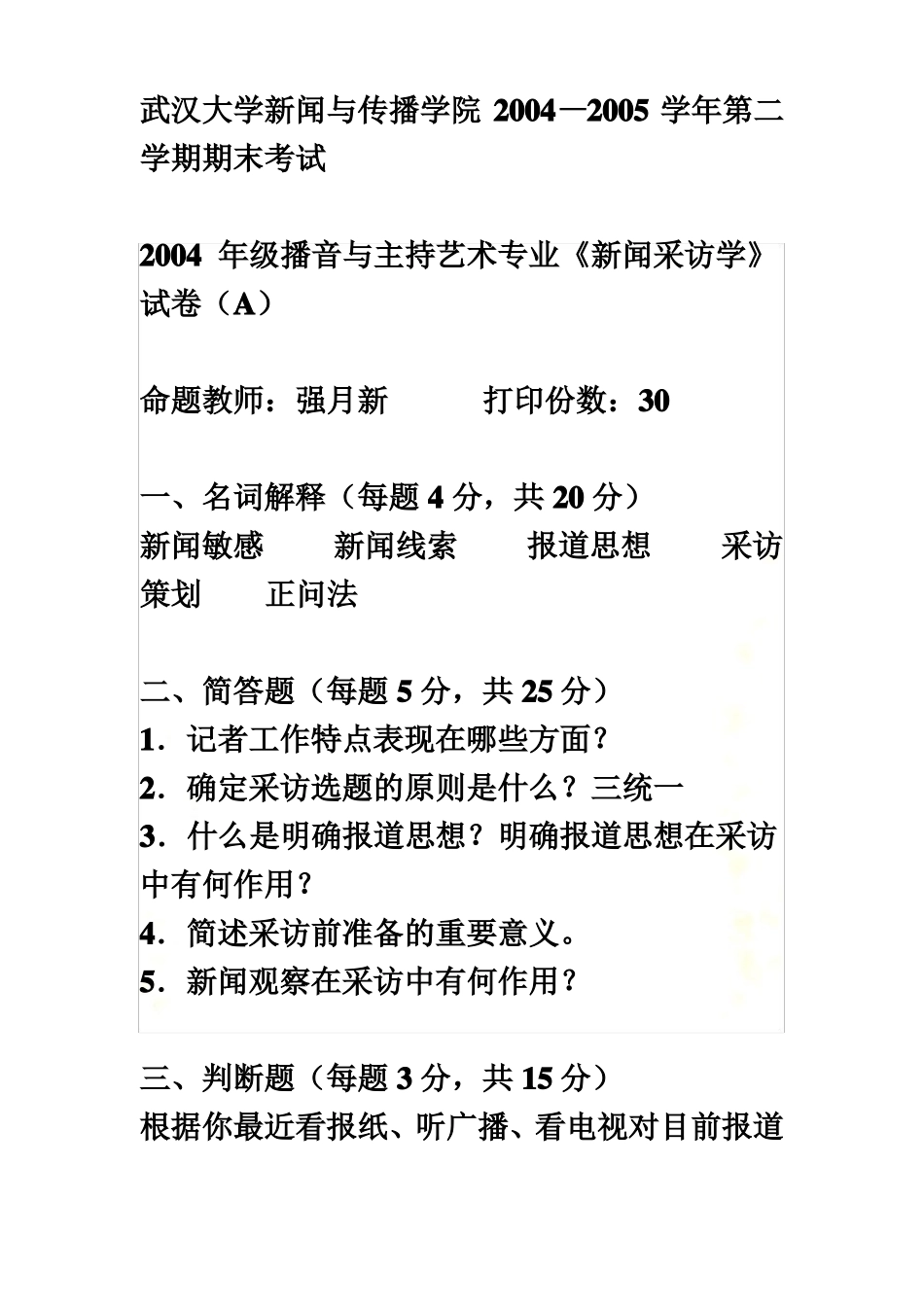 武汉大学新闻与传播学院 2004—2005 学年第二学期期末考试

2004 年级播音与主持艺术专业《新闻采访学》试卷（A）

命题教师：强月新　　　打印份数：30

一、名词解释（每题 4 分，共 20 分）
新闻敏感　　新闻线索　　报道思想　　采访策划　　正问法

二、简答题（每题 5 分，共 25 分）
1．记者工作特点表现在哪些方面？
2．确定采访选题的原则是什么？三统一
3．什么是明确报道思想？明确报道思想在采访中有何作用？
4．简述采访前准备的重要意义。
5．新闻观察在采访中有何作用？

三、判断题（每题 3 分，共 15 分）
根据你最近看报纸、听广播、看电视对目前报道